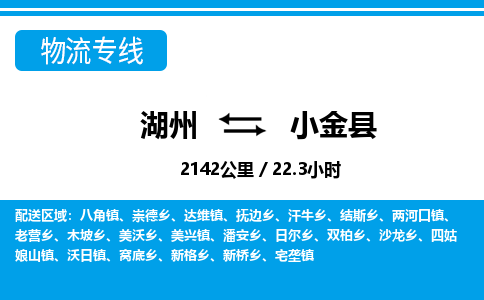 物流专线

湖州 小金县

2142公里 / 22.3小时

配送区域：八角镇、崇德乡、达维镇、抚边乡、汗牛乡、结斯乡、两河口镇、老营乡、木坡乡、美沃乡、美兴镇、潘安乡、日尔乡、双柏乡、沙龙乡、四姑娘山镇、沃日镇、窝底乡、新格乡、新桥乡、宅垄镇